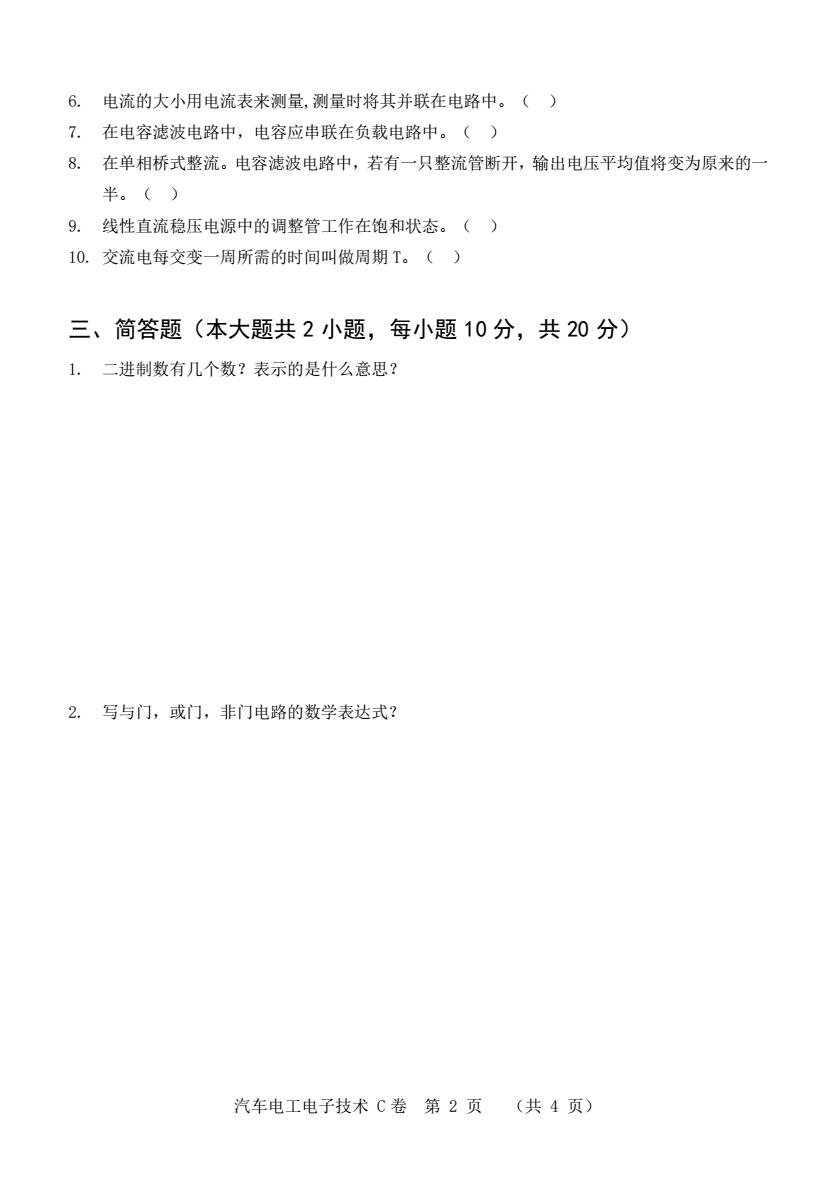 6. 电流的大小用电流表来测量,测量时将其并联在电路中。（ ）
7. 在电容滤波电路中，电容应串联在负载电路中。（ ）
8. 在单相桥式整流。电容滤波电路中，若有一只整流管断开，输出电压平均值将变为原来的一半。（ ）
9. 线性直流稳压电源中的调整管工作在饱和状态。（ ）
10. 交流电每交变一周所需的时间叫做周期 T。（ ）

三、简答题（本大题共 2 小题，每小题 10 分，共 20 分）

1. 二进制数有几个数？表示的是什么意思？

2. 写与门，或门，非门电路的数学表达式？

汽车电工电子技术 C 卷 第 2 页 （共 4 页）